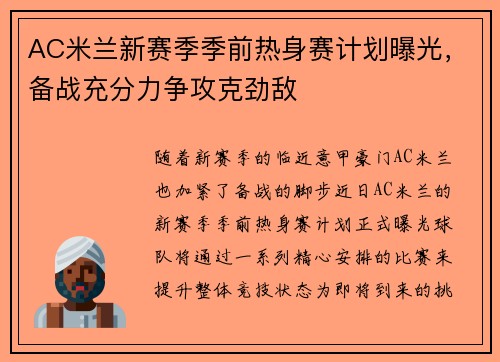 AC米兰新赛季季前热身赛计划曝光，备战充分力争攻克劲敌

随着新赛季的临近意甲豪门AC米兰也加紧了备战的脚步近日AC米兰的新赛季季前热身赛计划正式曝光球队将通过一系列精心安排的比赛来提升整体竞技状态为即将到来的挑